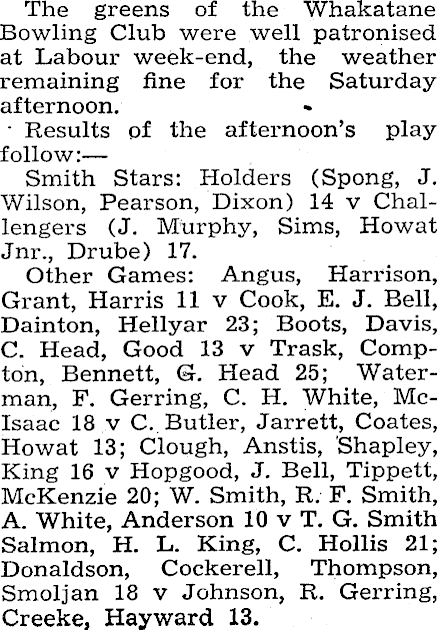 The greens of the Whakatane Bowling Club were well patronised at Labour week-end, the weather remaining fine for the Saturday afternoon.

Results of the afternoon's play follow:—

Smith Stars: Holders (Spong, J. Wilson, Pearson, Dixon) 14 v Challengers (J. Murphy, Sims, Howat Jnr., Drube) 17.

Other Games: Angus, Harrison, Grant, Harris 11 v Cook, E. J. Bell, Dainton, Hellyar 23; Boots, Davis, C. Head, Good 13 v Trask, Compton, Bennett, G. Head 25; Waterman, F. Gerring, C. H. White, McIsaac 18 v C. Butler, Jarrett, Coates, Howat 13; Clough, Anstis, Shapley, King 16 v Hopgood, J. Bell, Tippett, McKenzie 20; W. Smith, R. F. Smith, A. White, Anderson 10 v T. G. Smith Salmon, H. L. King, C. Hollis 21; Donaldson, Cockerell, Thompson, Smoljan 18 v Johnson, R. Gerring, Creeke, Hayward 13.